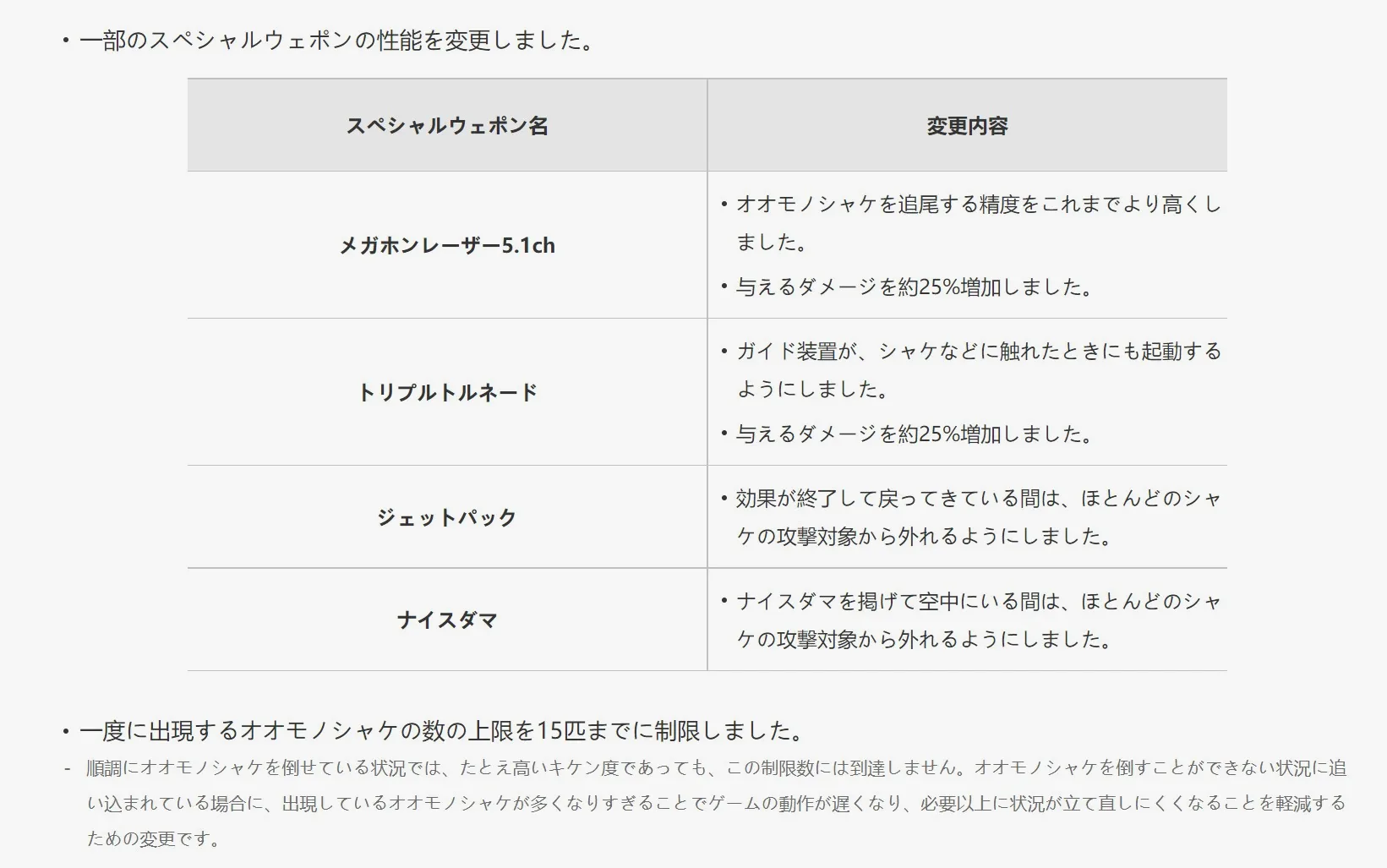 • 一部のスペシャルウェポンの性能を変更しました。

| スペシャルウェポン名 | 変更内容 |
|---|---|
| メガホンレーザー5.1ch | • オオモノシャケを追尾する精度をこれまでより高くしました。 • 与えるダメージを約25%増加しました。 |
| トリプルトルネード | • ガイド装置が、シャケなどに触れたときにも起動するようにしました。 • 与えるダメージを約25%増加しました。 |
| ジェットパック | • 効果が終了して戻ってきている間は、ほとんどのシャケの攻撃対象から外れるようにしました。 |
| ナイスダマ | • ナイスダマを掲げて空中にいる間は、ほとんどのシャケの攻撃対象から外れるようにしました。 |

• 一度に出現するオオモノシャケの数の上限を15匹までに制限しました。
- 順調にオオモノシャケを倒せている状況では、たとえ高いキケン度であっても、この制限数には到達しません。オオモノシャケを倒すことができない状況に追い込まれている場合に、出現しているオオモノシャケが多くなりすぎることでゲームの動作が遅くなり、必要以上に状況が立て直しにくくなることを軽減するための変更です。